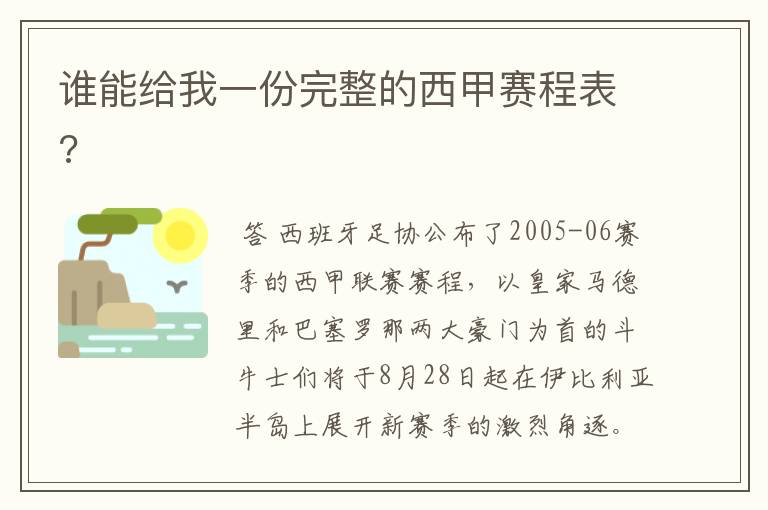 谁能给我一份完整的西甲赛程表？

答 西班牙足协公布了2005-06赛季的西甲联赛赛程，以皇家马德里和巴塞罗那两大豪门为首的斗牛士们将于8月28日起在伊比利亚半岛上展开新赛季的激烈角逐。